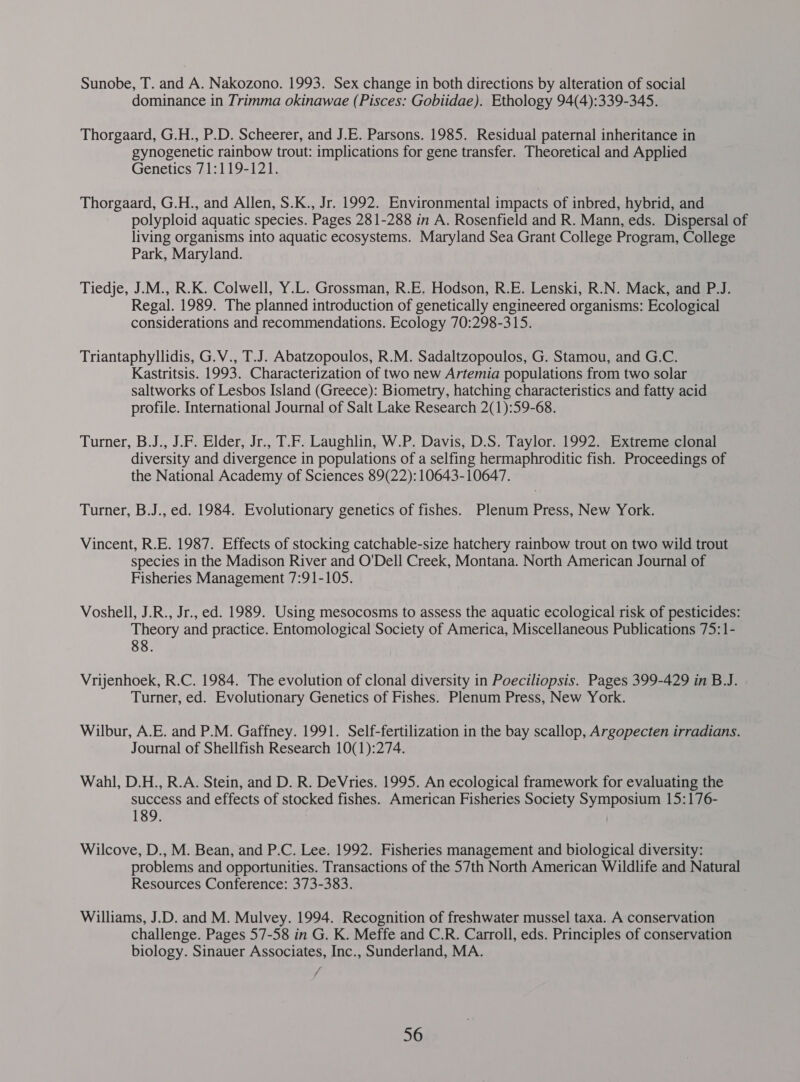 Sunobe, T. and A. Nakozono. 1993. Sex change in both directions by alteration of social dominance in Trimma okinawae (Pisces: Gobiidae). Ethology 94(4):339-345.

Thorgaard, G.H., P.D. Scheerer, and J.E. Parsons. 1985. Residual paternal inheritance in gynogenetic rainbow trout: implications for gene transfer. Theoretical and Applied Genetics 71:119-121.

Thorgaard, G.H., and Allen, S.K., Jr. 1992. Environmental impacts of inbred, hybrid, and polyploid aquatic species. Pages 281-288 in A. Rosenfield and R. Mann, eds. Dispersal of living organisms into aquatic ecosystems. Maryland Sea Grant College Program, College Park, Maryland.

Tiedje, J.M., R.K. Colwell, Y.L. Grossman, R.E. Hodson, R.E. Lenski, R.N. Mack, and P.J. Regal. 1989. The planned introduction of genetically engineered organisms: Ecological considerations and recommendations. Ecology 70:298-315.

Triantaphyllidis, G.V., T.J. Abatzopoulos, R.M. Sadaltzopoulos, G. Stamou, and G.C. Kastritsis. 1993. Characterization of two new Artemia populations from two solar saltworks of Lesbos Island (Greece): Biometry, hatching characteristics and fatty acid profile. International Journal of Salt Lake Research 2(1):59-68.

Turner, B.J., J.F. Elder, Jr., T.F. Laughlin, W.P. Davis, D.S. Taylor. 1992. Extreme clonal diversity and divergence in populations of a selfing hermaphroditic fish. Proceedings of the National Academy of Sciences 89(22):10643-10647.

Turner, B.J., ed. 1984. Evolutionary genetics of fishes. Plenum Press, New York.

Vincent, R.E. 1987. Effects of stocking catchable-size hatchery rainbow trout on two wild trout species in the Madison River and O'Dell Creek, Montana. North American Journal of Fisheries Management 7:91-105.

Voshell, J.R., Jr., ed. 1989. Using mesocosms to assess the aquatic ecological risk of pesticides: Theory and practice. Entomological Society of America, Miscellaneous Publications 75:1-88.

Vrijenhoek, R.C. 1984. The evolution of clonal diversity in Poeciliopsis. Pages 399-429 in B.J. Turner, ed. Evolutionary Genetics of Fishes. Plenum Press, New York.

Wilbur, A.E. and P.M. Gaffney. 1991. Self-fertilization in the bay scallop, Argopecten irradians. Journal of Shellfish Research 10(1):274.

Wahl, D.H., R.A. Stein, and D. R. DeVries. 1995. An ecological framework for evaluating the success and effects of stocked fishes. American Fisheries Society Symposium 15:176-189.

Wilcove, D., M. Bean, and P.C. Lee. 1992. Fisheries management and biological diversity: problems and opportunities. Transactions of the 57th North American Wildlife and Natural Resources Conference: 373-383.

Williams, J.D. and M. Mulvey. 1994. Recognition of freshwater mussel taxa. A conservation challenge. Pages 57-58 in G. K. Meffe and C.R. Carroll, eds. Principles of conservation biology. Sinauer Associates, Inc., Sunderland, MA.

56